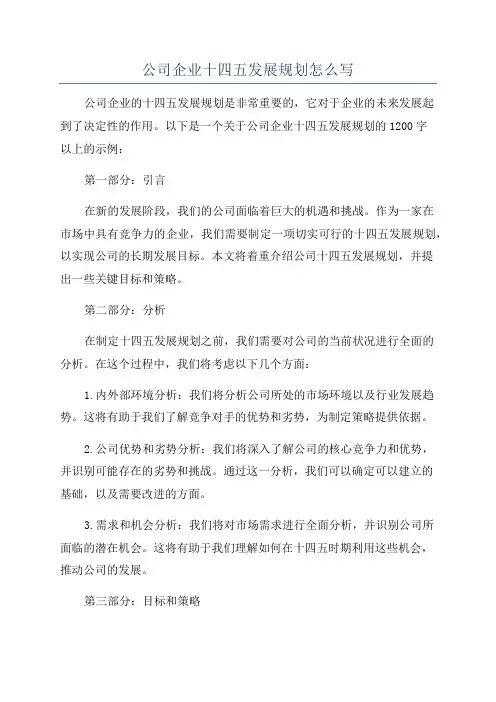 公司企业十四五发展规划怎么写

公司企业的十四五发展规划是非常重要的，它对于企业的未来发展起到了决定性的作用。以下是一个关于公司企业十四五发展规划的1200字以上的示例：

第一部分：引言

在新的发展阶段，我们的公司面临着巨大的机遇和挑战。作为一家在市场中具有竞争力的企业，我们需要制定一项切实可行的十四五发展规划，以实现公司的长期发展目标。本文将着重介绍公司十四五发展规划，并提出一些关键目标和策略。

第二部分：分析

在制定十四五发展规划之前，我们需要对公司的当前状况进行全面的分析。在这个过程中，我们将考虑以下几个方面：

1.内外部环境分析：我们将分析公司所处的市场环境以及行业发展趋势。这将有助于我们了解竞争对手的优势和劣势，为制定策略提供依据。

2.公司优势和劣势分析：我们将深入了解公司的核心竞争力和优势，并识别可能存在的劣势和挑战。通过这一分析，我们可以确定可以建立的基础，以及需要改进的方面。

3.需求和机会分析：我们将对市场需求进行全面分析，并识别公司所面临的潜在机会。这将有助于我们理解如何在十四五时期利用这些机会，推动公司的发展。

第三部分：目标和策略